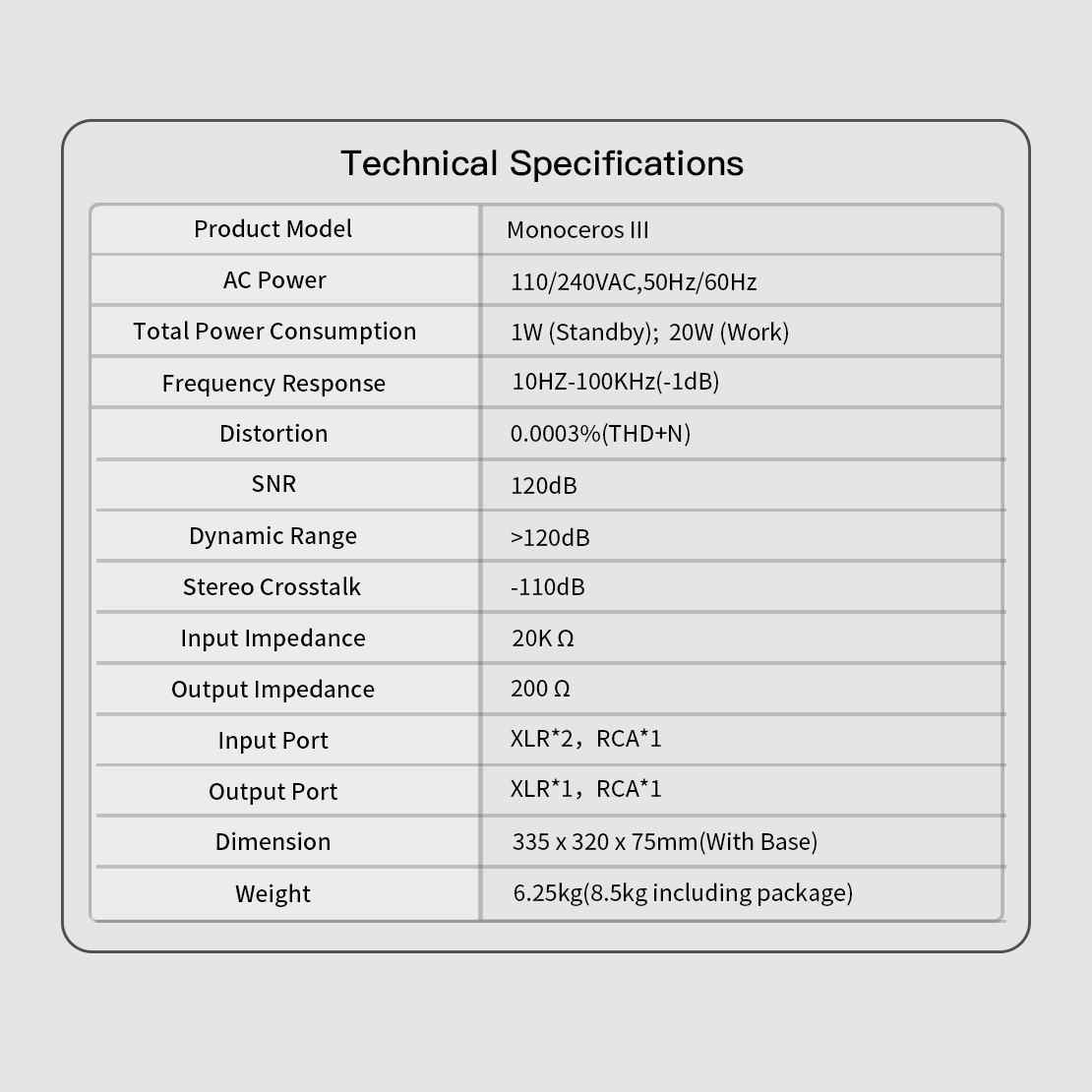 Technical Specifications

| Product Model | Monoceros III |
|---|---|
| AC Power | 110/240VAC,50Hz/60Hz |
| Total Power Consumption | 1W (Standby); 20W (Work) |
| Frequency Response | 10HZ-100KHz(-1dB) |
| Distortion | 0.0003%(THD+N) |
| SNR | 120dB |
| Dynamic Range | >120dB |
| Stereo Crosstalk | -110dB |
| Input Impedance | 20K Ω |
| Output Impedance | 200 Ω |
| Input Port | XLR*2，RCA*1 |
| Output Port | XLR*1，RCA*1 |
| Dimension | 335 x 320 x 75mm(With Base) |
| Weight | 6.25kg(8.5kg including package) |